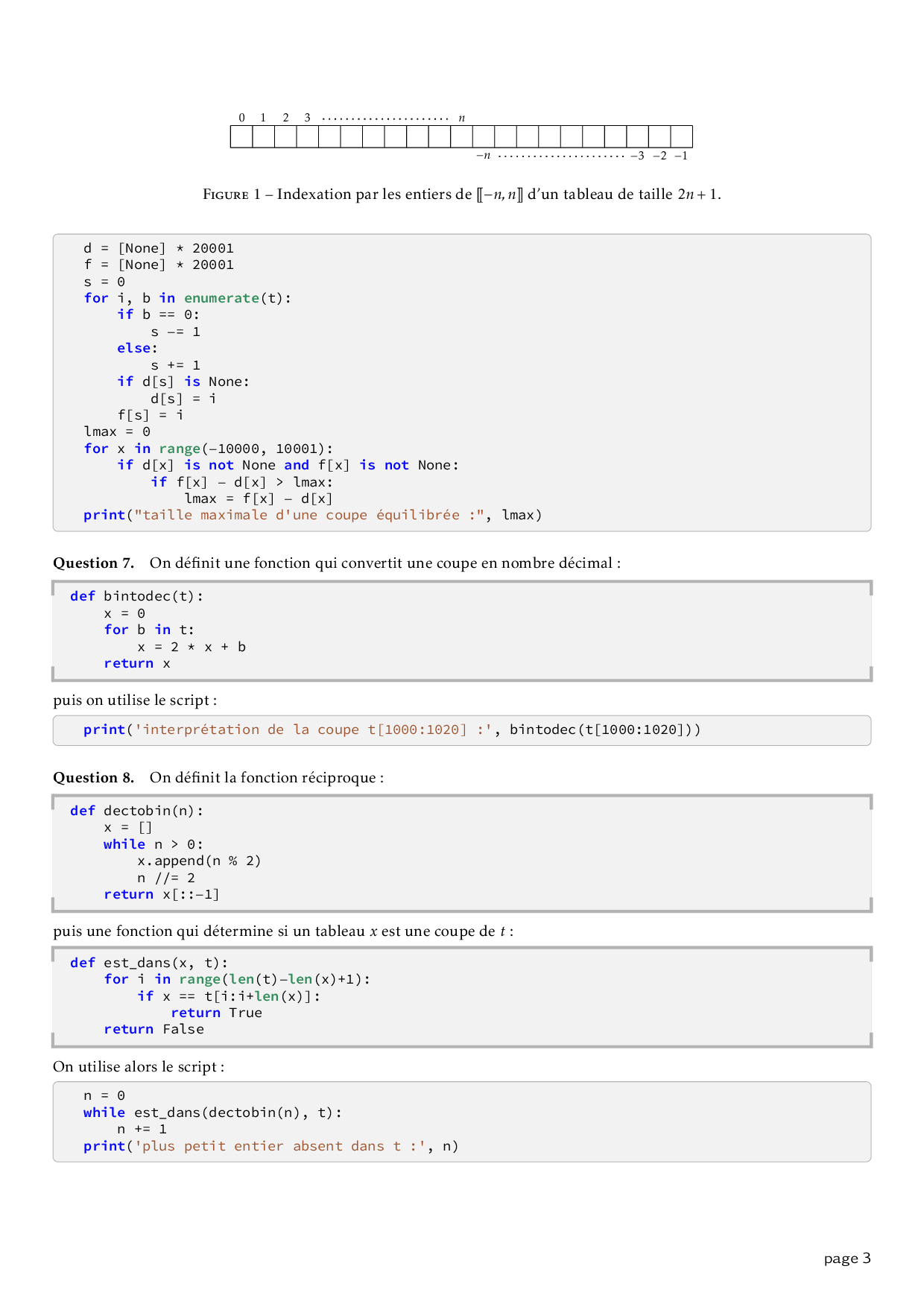 0 1 2 3 ...................... $n$

$-n$ ...................... $-3$ $-2$ $-1$

Figure 1 – Indexation par les entiers de $[\![-n, n]\!]$ d'un tableau de taille $2n+1$.

```
d = [None] * 20001
f = [None] * 20001
s = 0
for i, b in enumerate(t):
    if b == 0:
        s -= 1
    else:
        s += 1
    if d[s] is None:
        d[s] = i
    f[s] = i
lmax = 0
for x in range(-10000, 10001):
    if d[x] is not None and f[x] is not None:
        if f[x] - d[x] > lmax:
            lmax = f[x] - d[x]
print("taille maximale d'une coupe équilibrée :", lmax)
```

**Question 7.** On définit une fonction qui convertit une coupe en nombre décimal :

```
def bintodec(t):
    x = 0
    for b in t:
        x = 2 * x + b
    return x
```

puis on utilise le script :

```
print('interprétation de la coupe t[1000:1020] :', bintodec(t[1000:1020]))
```

**Question 8.** On définit la fonction réciproque :

```
def dectobin(n):
    x = []
    while n > 0:
        x.append(n % 2)
        n //= 2
    return x[::-1]
```

puis une fonction qui détermine si un tableau $x$ est une coupe de $t$ :

```
def est_dans(x, t):
    for i in range(len(t)-len(x)+1):
        if x == t[i:i+len(x)]:
            return True
    return False
```

On utilise alors le script :

```
n = 0
while est_dans(dectobin(n), t):
    n += 1
print('plus petit entier absent dans t :', n)
```

page 3